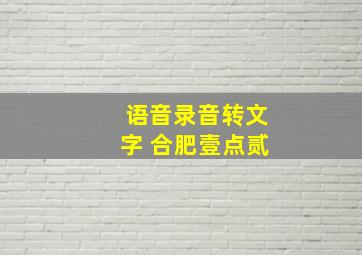 语音录音转文字 合肥壹点贰